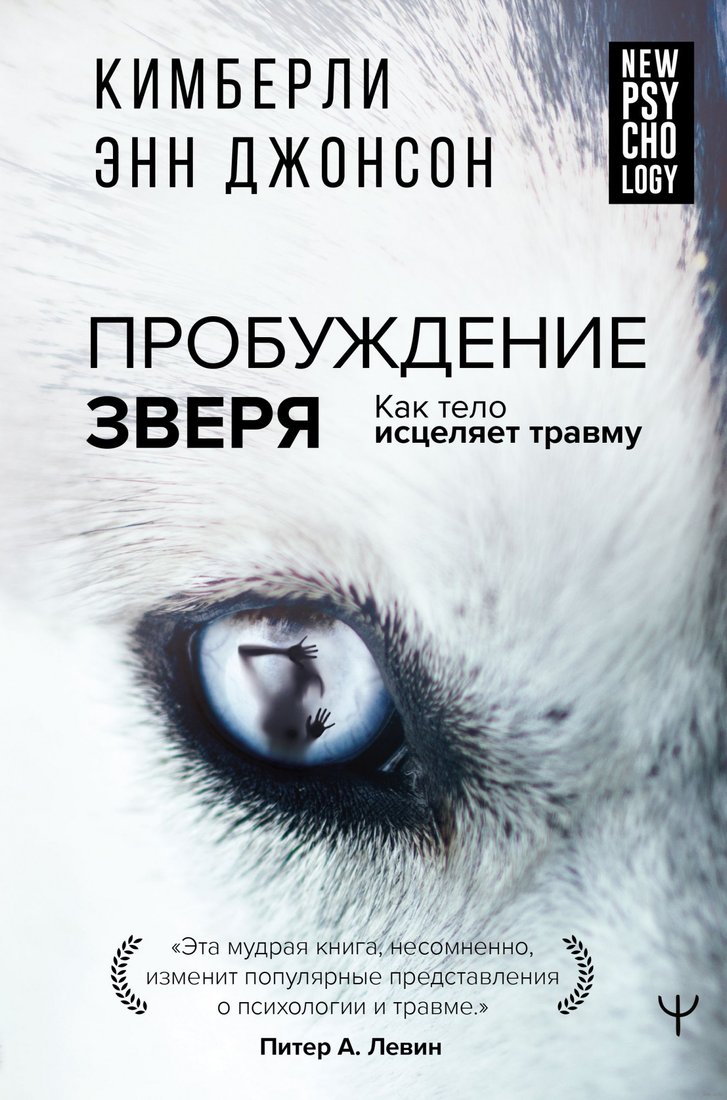 КИМБЕРЛИ
ЭНН ДЖОНСОН

NEW
PSY
CHO
LOGY

ПРОБУЖДЕНИЕ
ЗВЕРЯ

Как тело
исцеляет травму

«Эта мудрая книга, несомненно, изменит популярные представления о психологии и травме.»

Питер А. Левин

Ψ